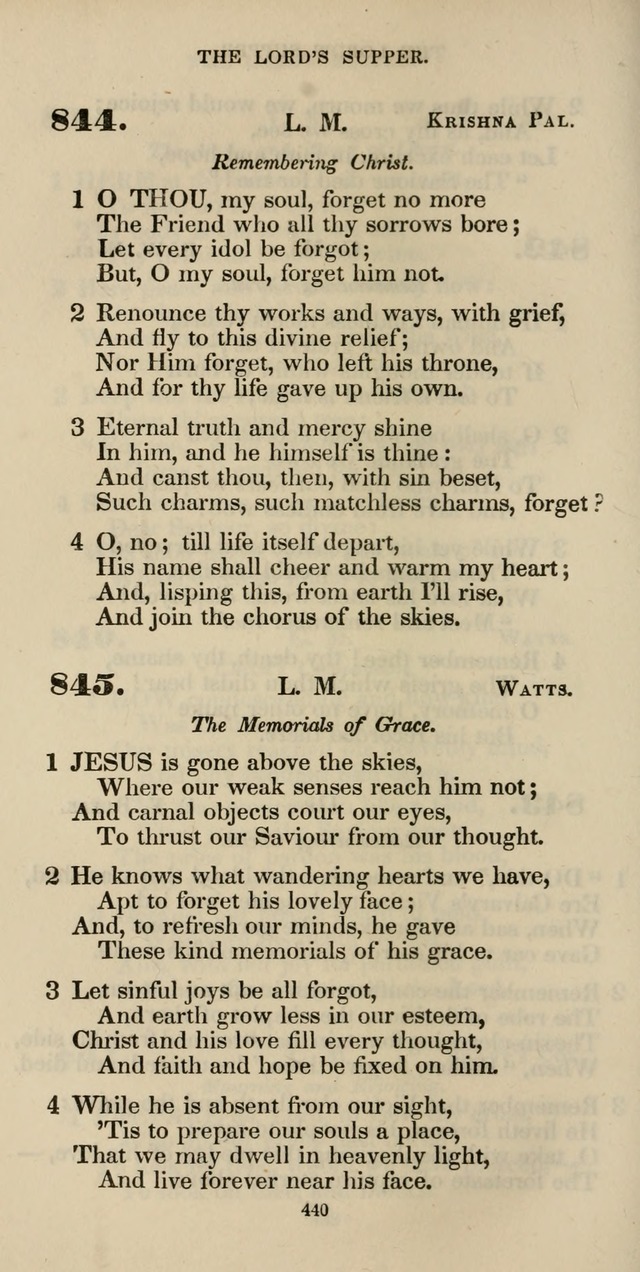 THE LORD'S SUPPER.

844. L. M. KRISHNA PAL.

Remembering Christ.

1 O THOU, my soul, forget no more
The Friend who all thy sorrows bore;
Let every idol be forgot;
But, O my soul, forget him not.

2 Renounce thy works and ways, with grief,
And fly to this divine relief;
Nor Him forget, who left his throne,
And for thy life gave up his own.

3 Eternal truth and mercy shine
In him, and he himself is thine:
And canst thou, then, with sin beset,
Such charms, such matchless charms, forget?

4 O, no; till life itself depart,
His name shall cheer and warm my heart;
And, lisping this, from earth I'll rise,
And join the chorus of the skies.

845. L. M. WATTS.

The Memorials of Grace.

1 JESUS is gone above the skies,
Where our weak senses reach him not;
And carnal objects court our eyes,
To thrust our Saviour from our thought.

2 He knows what wandering hearts we have,
Apt to forget his lovely face;
And, to refresh our minds, he gave
These kind memorials of his grace.

3 Let sinful joys be all forgot,
And earth grow less in our esteem,
Christ and his love fill every thought,
And faith and hope be fixed on him.

4 While he is absent from our sight,
'Tis to prepare our souls a place,
That we may dwell in heavenly light,
And live forever near his face.

440